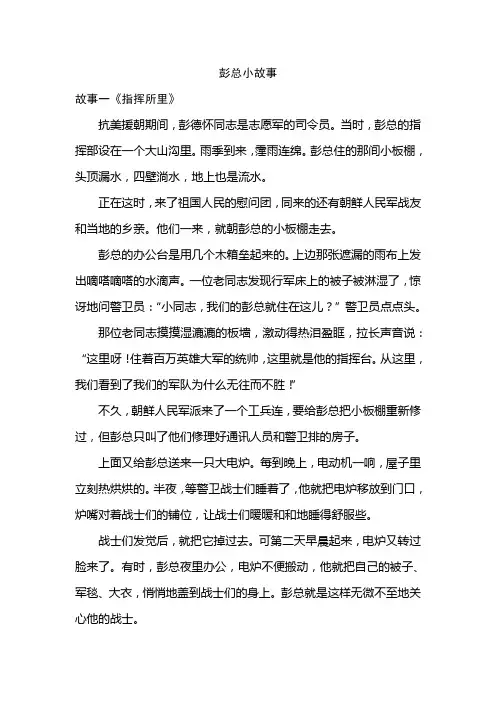 彭总小故事

故事一《指挥所里》

抗美援朝期间，彭德怀同志是志愿军的司令员。当时，彭总的指挥部设在一个大山沟里。雨季到来，霪雨连绵。彭总住的那间小板棚，头顶漏水，四壁淌水，地上也是流水。

正在这时，来了祖国人民的慰问团，同来的还有朝鲜人民军战友和当地的乡亲。他们一来，就朝彭总的小板棚走去。

彭总的办公台是用几个木箱垒起来的。上边那张遮漏的雨布上发出嘀嗒嘀嗒的水滴声。一位老同志发现行军床上的被子被淋湿了，惊讶地问警卫员："小同志，我们的彭总就住在这儿？"警卫员点点头。

那位老同志摸摸湿漉漉的板墙，激动得热泪盈眶，拉长声音说："这里呀！住着百万英雄大军的统帅，这里就是他的指挥台。从这里，我们看到了我们的军队为什么无往而不胜！"

不久，朝鲜人民军派来了一个工兵连，要给彭总把小板棚重新修过，但彭总只叫了他们修理好通讯人员和警卫排的房子。

上面又给彭总送来一只大电炉。每到晚上，电动机一响，屋子里立刻热烘烘的。半夜，等警卫战士们睡着了，他就把电炉移放到门口，炉嘴对着战士们的铺位，让战士们暖暖和和地睡得舒服些。

战士们发觉后，就把它掉过去。可第二天早晨起来，电炉又转过脸来了。有时，彭总夜里办公，电炉不便搬动，他就把自己的被子、军毯、大衣，悄悄地盖到战士们的身上。彭总就是这样无微不至地关心他的战士。